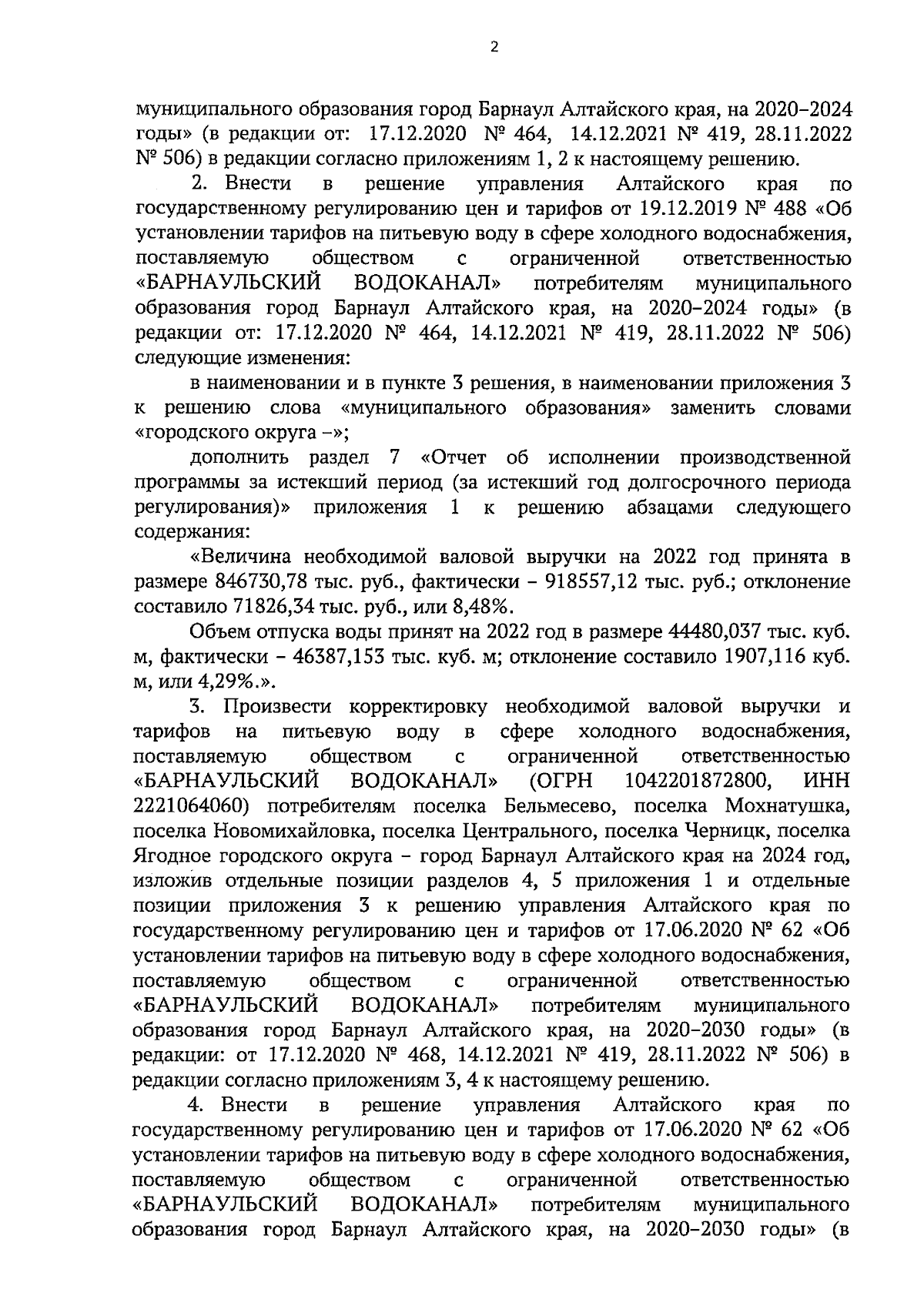 2

муниципального образования город Барнаул Алтайского края, на 2020–2024 годы» (в редакции от: 17.12.2020 № 464, 14.12.2021 № 419, 28.11.2022 № 506) в редакции согласно приложениям 1, 2 к настоящему решению.

2. Внести в решение управления Алтайского края по государственному регулированию цен и тарифов от 19.12.2019 № 488 «Об установлении тарифов на питьевую воду в сфере холодного водоснабжения, поставляемую обществом с ограниченной ответственностью «БАРНАУЛЬСКИЙ ВОДОКАНАЛ» потребителям муниципального образования город Барнаул Алтайского края, на 2020–2024 годы» (в редакции от: 17.12.2020 № 464, 14.12.2021 № 419, 28.11.2022 № 506) следующие изменения:

в наименовании и в пункте 3 решения, в наименовании приложения 3 к решению слова «муниципального образования» заменить словами «городского округа –»;

дополнить раздел 7 «Отчет об исполнении производственной программы за истекший период (за истекший год долгосрочного периода регулирования)» приложения 1 к решению абзацами следующего содержания:

«Величина необходимой валовой выручки на 2022 год принята в размере 846730,78 тыс. руб., фактически – 918557,12 тыс. руб.; отклонение составило 71826,34 тыс. руб., или 8,48%.

Объем отпуска воды принят на 2022 год в размере 44480,037 тыс. куб. м, фактически – 46387,153 тыс. куб. м; отклонение составило 1907,116 куб. м, или 4,29%.».

3. Произвести корректировку необходимой валовой выручки и тарифов на питьевую воду в сфере холодного водоснабжения, поставляемую обществом с ограниченной ответственностью «БАРНАУЛЬСКИЙ ВОДОКАНАЛ» (ОГРН 1042201872800, ИНН 2221064060) потребителям поселка Бельмесево, поселка Мохнатушка, поселка Новомихайловка, поселка Центрального, поселка Черницк, поселка Ягодное городского округа – город Барнаул Алтайского края на 2024 год, изложив отдельные позиции разделов 4, 5 приложения 1 и отдельные позиции приложения 3 к решению управления Алтайского края по государственному регулированию цен и тарифов от 17.06.2020 № 62 «Об установлении тарифов на питьевую воду в сфере холодного водоснабжения, поставляемую обществом с ограниченной ответственностью «БАРНАУЛЬСКИЙ ВОДОКАНАЛ» потребителям муниципального образования город Барнаул Алтайского края, на 2020–2030 годы» (в редакции: от 17.12.2020 № 468, 14.12.2021 № 419, 28.11.2022 № 506) в редакции согласно приложениям 3, 4 к настоящему решению.

4. Внести в решение управления Алтайского края по государственному регулированию цен и тарифов от 17.06.2020 № 62 «Об установлении тарифов на питьевую воду в сфере холодного водоснабжения, поставляемую обществом с ограниченной ответственностью «БАРНАУЛЬСКИЙ ВОДОКАНАЛ» потребителям муниципального образования город Барнаул Алтайского края, на 2020–2030 годы» (в